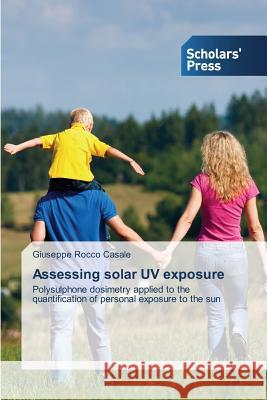 Scholars' Press

Giuseppe Rocco Casale

Assessing solar UV exposure

Polysulphone dosimetry applied to the quantification of personal exposure to the sun

Kraina Książek